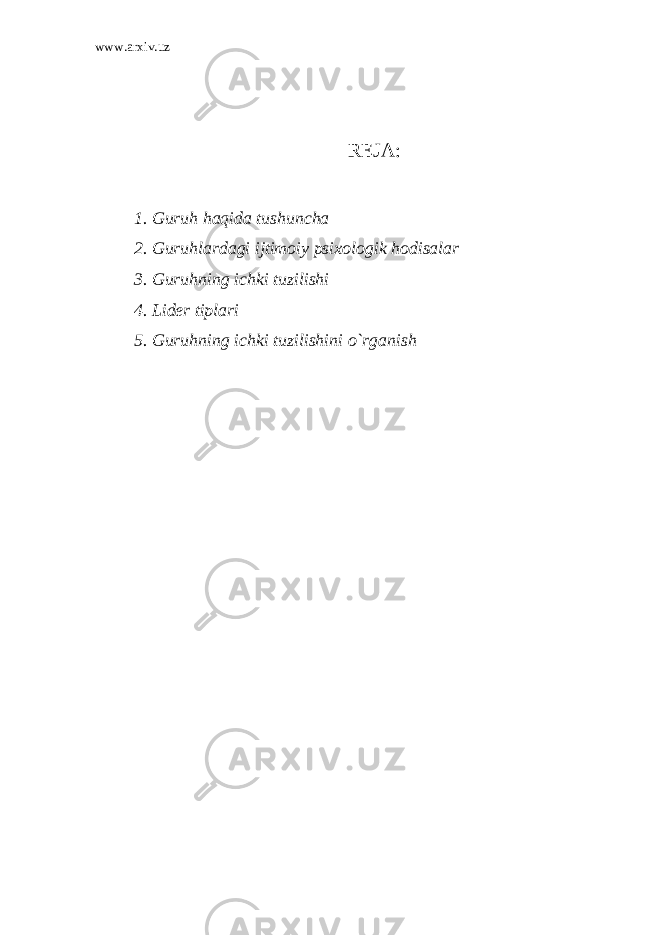 www.arxiv.uz

ARXIV.UZ

REJA:

1. Guruh haqida tushuncha
2. Guruhlardagi ijtimoiy psixologik hodisalar
3. Guruhning ichki tuzilishi
4. Lider tiplari
5. Guruhning ichki tuzilishini o`rganish

ARXIV.UZ

ARXIV.UZ

ARXIV.UZ

ARXIV.UZ